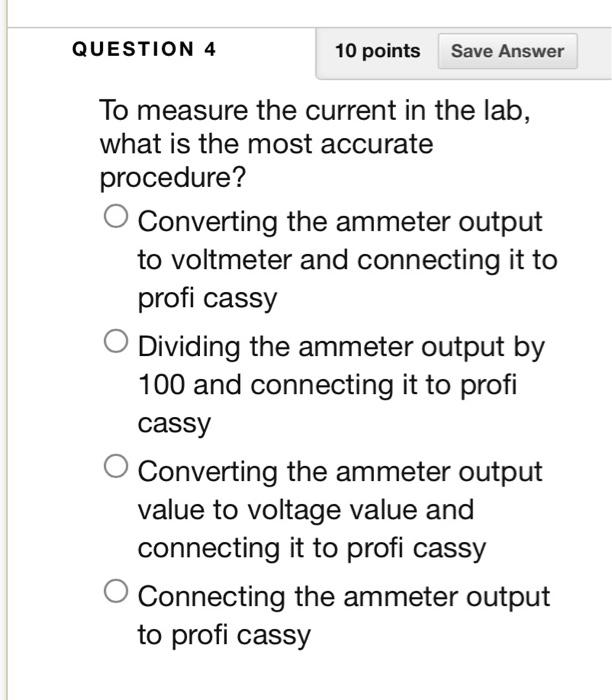 QUESTION 4

10 points

Save Answer

To measure the current in the lab, what is the most accurate procedure?

Converting the ammeter output to voltmeter and connecting it to profi cassy

Dividing the ammeter output by 100 and connecting it to profi cassy

Converting the ammeter output value to voltage value and connecting it to profi cassy

Connecting the ammeter output to profi cassy